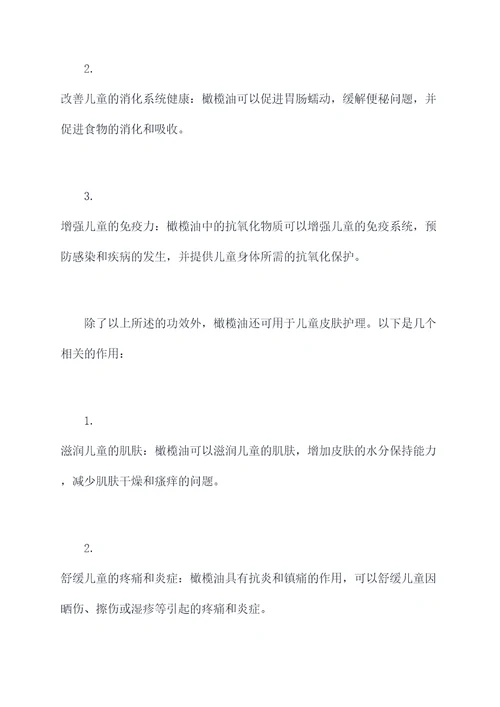 2.

改善儿童的消化系统健康：橄榄油可以促进胃肠蠕动，缓解便秘问题，并促进食物的消化和吸收。

3.

增强儿童的免疫力：橄榄油中的抗氧化物质可以增强儿童的免疫系统，预防感染和疾病的发生，并提供儿童身体所需的抗氧化保护。

除了以上所述的功效外，橄榄油还可用于儿童皮肤护理。以下是几个相关的作用：

1.

滋润儿童的肌肤：橄榄油可以滋润儿童的肌肤，增加皮肤的水分保持能力，减少肌肤干燥和瘙痒的问题。

2.

舒缓儿童的疼痛和炎症：橄榄油具有抗炎和镇痛的作用，可以舒缓儿童因晒伤、擦伤或湿疹等引起的疼痛和炎症。